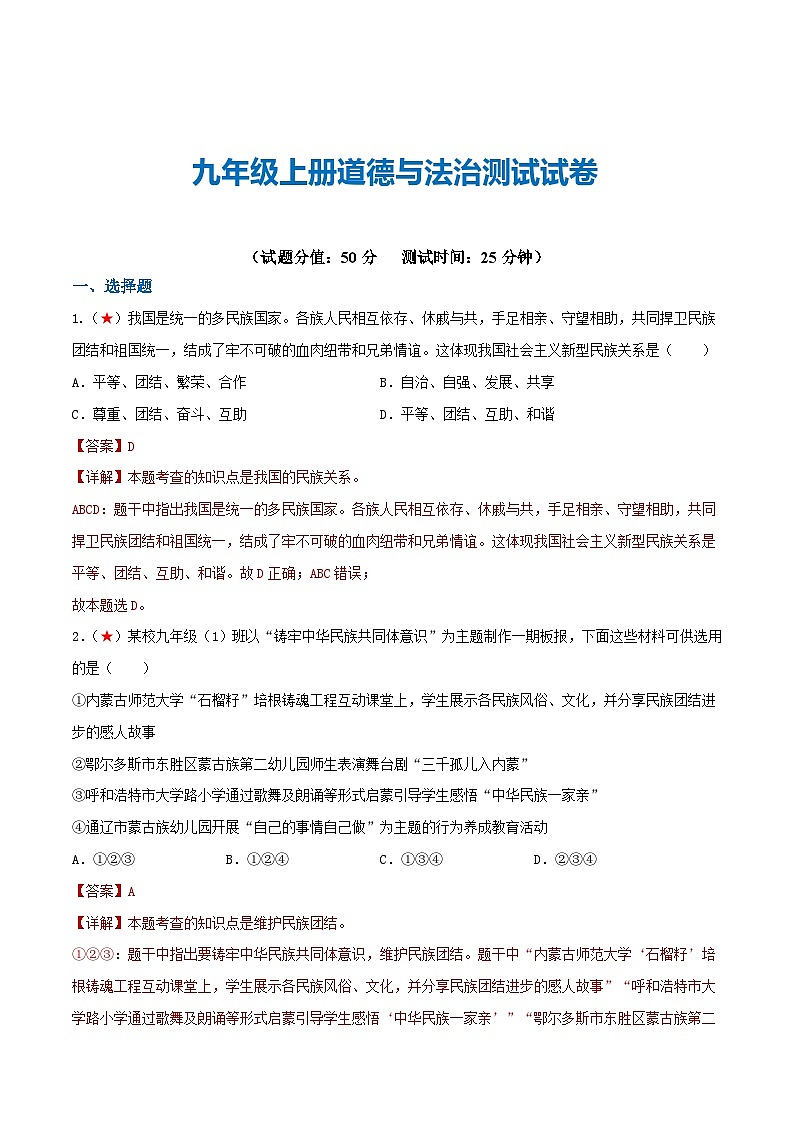 九年级上册道德与法治测试试卷

（试题分值：50 分　测试时间：25 分钟）

一、选择题

1.（★）我国是统一的多民族国家。各族人民相互依存、休戚与共，手足相亲、守望相助，共同捍卫民族团结和祖国统一，结成了牢不可破的血肉纽带和兄弟情谊。这体现我国社会主义新型民族关系是（　　）

A．平等、团结、繁荣、合作　　B．自治、自强、发展、共享

C．尊重、团结、奋斗、互助　　D．平等、团结、互助、和谐

【答案】D

【详解】本题考查的知识点是我国的民族关系。

ABCD：题干中指出我国是统一的多民族国家。各族人民相互依存、休戚与共，手足相亲、守望相助，共同捍卫民族团结和祖国统一，结成了牢不可破的血肉纽带和兄弟情谊。这体现我国社会主义新型民族关系是平等、团结、互助、和谐。故 D 正确；ABC 错误；

故本题选 D。

2.（★）某校九年级（1）班以“铸牢中华民族共同体意识”为主题制作一期板报，下面这些材料可供选用的是（　　）

①内蒙古师范大学“石榴籽”培根铸魂工程互动课堂上，学生展示各民族风俗、文化，并分享民族团结进步的感人故事

②鄂尔多斯市东胜区蒙古族第二幼儿园师生表演舞台剧“三千孤儿入内蒙”

③呼和浩特市大学路小学通过歌舞及朗诵等形式启蒙引导学生感悟“中华民族一家亲”

④通辽市蒙古族幼儿园开展“自己的事情自己做”为主题的行为养成教育活动

A．①②③　　B．①②④　　C．①③④　　D．②③④

【答案】A

【详解】本题考查的知识点是维护民族团结。

①②③：题干中指出要铸牢中华民族共同体意识，维护民族团结。题干中“内蒙古师范大学‘石榴籽’培根铸魂工程互动课堂上，学生展示各民族风俗、文化，并分享民族团结进步的感人故事”“呼和浩特市大学路小学通过歌舞及朗诵等形式启蒙引导学生感悟‘中华民族一家亲’”“鄂尔多斯市东胜区蒙古族第二